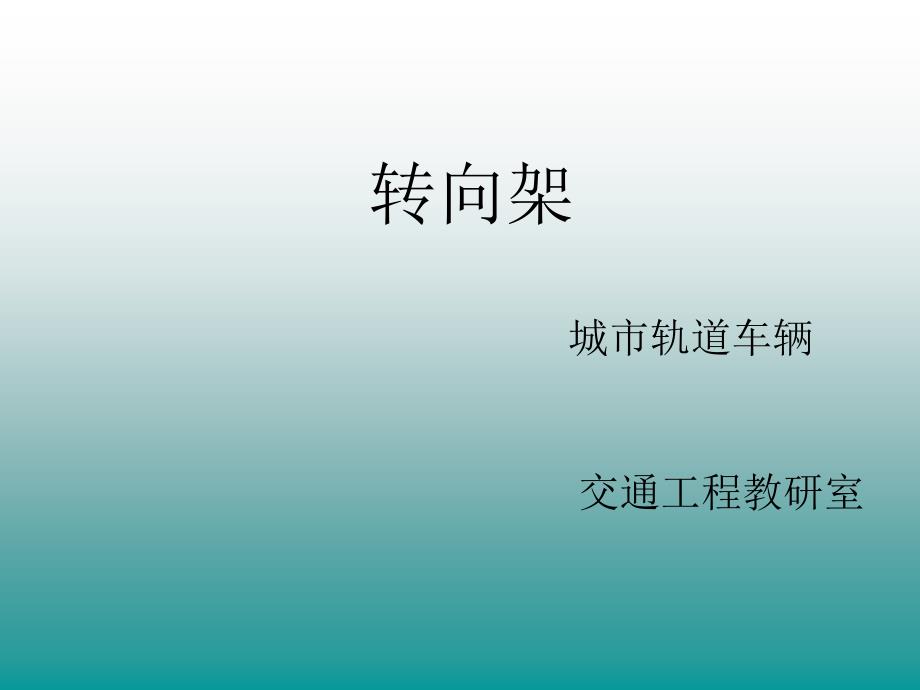 转向架

城市轨道车辆

交通工程教研室